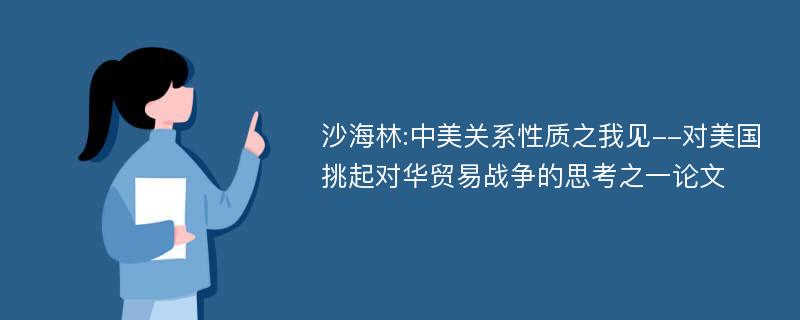 沙海林:中美关系性质之我见--对美国挑起对华贸易战争的思考之一论文